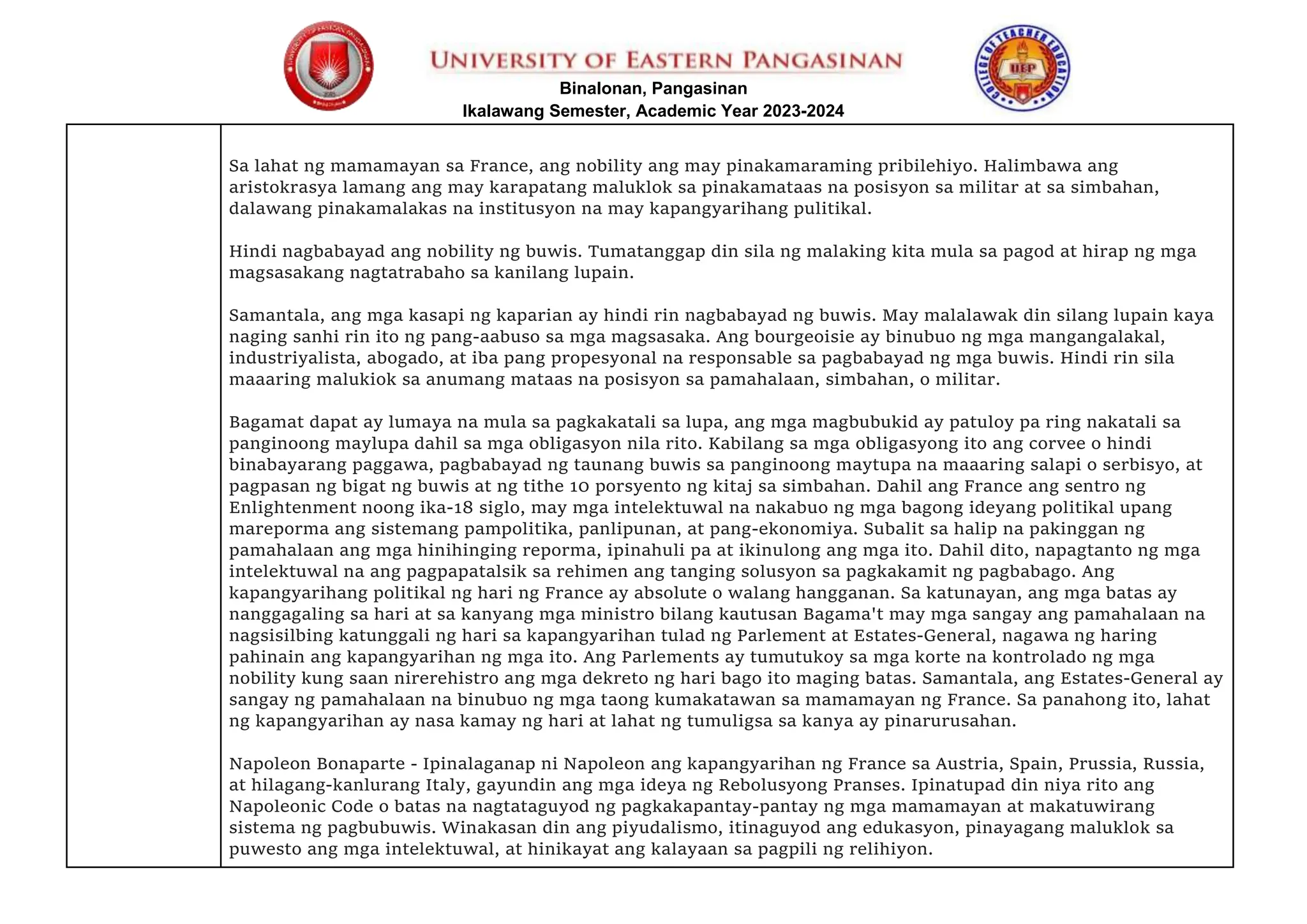 UNIVERSITY OF EASTERN PANGASINAN
Binalonan, Pangasinan
Ikalawang Semester, Academic Year 2023-2024

COLLEGE OF TEACHER EDUCATION
UEP

Sa lahat ng mamamayan sa France, ang nobility ang may pinakamaraming pribilehiyo. Halimbawa ang aristokrasya lamang ang may karapatang maluklok sa pinakamataas na posisyon sa militar at sa simbahan, dalawang pinakamalakas na institusyon na may kapangyarihang pulitikal.

Hindi nagbabayad ang nobility ng buwis. Tumatanggap din sila ng malaking kita mula sa pagod at hirap ng mga magsasakang nagtatrabaho sa kanilang lupain.

Samantala, ang mga kasapi ng kaparian ay hindi rin nagbabayad ng buwis. May malalawak din silang lupain kaya naging sanhi rin ito ng pang-aabuso sa mga magsasaka. Ang bourgeoisie ay binubuo ng mga mangangalakal, industriyalista, abogado, at iba pang propesyonal na responsable sa pagbabayad ng mga buwis. Hindi rin sila maaaring malukiok sa anumang mataas na posisyon sa pamahalaan, simbahan, o militar.

Bagamat dapat ay lumaya na mula sa pagkakatali sa lupa, ang mga magbubukid ay patuloy pa ring nakatali sa panginoong maylupa dahil sa mga obligasyon nila rito. Kabilang sa mga obligasyong ito ang corvee o hindi binabayarang paggawa, pagbabayad ng taunang buwis sa panginoong maytupa na maaaring salapi o serbisyo, at pagpasan ng bigat ng buwis at ng tithe 10 porsyento ng kitaj sa simbahan. Dahil ang France ang sentro ng Enlightenment noong ika-18 siglo, may mga intelektuwal na nakabuo ng mga bagong ideyang politikal upang mareporma ang sistemang pampolitika, panlipunan, at pang-ekonomiya. Subalit sa halip na pakinggan ng pamahalaan ang mga hinihinging reporma, ipinahuli pa at ikinulong ang mga ito. Dahil dito, napagtanto ng mga intelektuwal na ang pagpapatalsik sa rehimen ang tanging solusyon sa pagkakamit ng pagbabago. Ang kapangyarihang politikal ng hari ng France ay absolute o walang hangganan. Sa katunayan, ang mga batas ay nanggagaling sa hari at sa kanyang mga ministro bilang kautusan Bagama't may mga sangay ang pamahalaan na nagsisilbing katunggali ng hari sa kapangyarihan tulad ng Parlement at Estates-General, nagawa ng haring pahinain ang kapangyarihan ng mga ito. Ang Parlements ay tumutukoy sa mga korte na kontrolado ng mga nobility kung saan nirerehistro ang mga dekreto ng hari bago ito maging batas. Samantala, ang Estates-General ay sangay ng pamahalaan na binubuo ng mga taong kumakatawan sa mamamayan ng France. Sa panahong ito, lahat ng kapangyarihan ay nasa kamay ng hari at lahat ng tumuligsa sa kanya ay pinarurusahan.

Napoleon Bonaparte - Ipinalaganap ni Napoleon ang kapangyarihan ng France sa Austria, Spain, Prussia, Russia, at hilagang-kanlurang Italy, gayundin ang mga ideya ng Rebolusyong Pranses. Ipinatupad din niya rito ang Napoleonic Code o batas na nagtataguyod ng pagkakapantay-pantay ng mga mamamayan at makatuwirang sistema ng pagbubuwis. Winakasan din ang piyudalismo, itinaguyod ang edukasyon, pinayagang maluklok sa puwesto ang mga intelektuwal, at hinikayat ang kalayaan sa pagpili ng relihiyon.